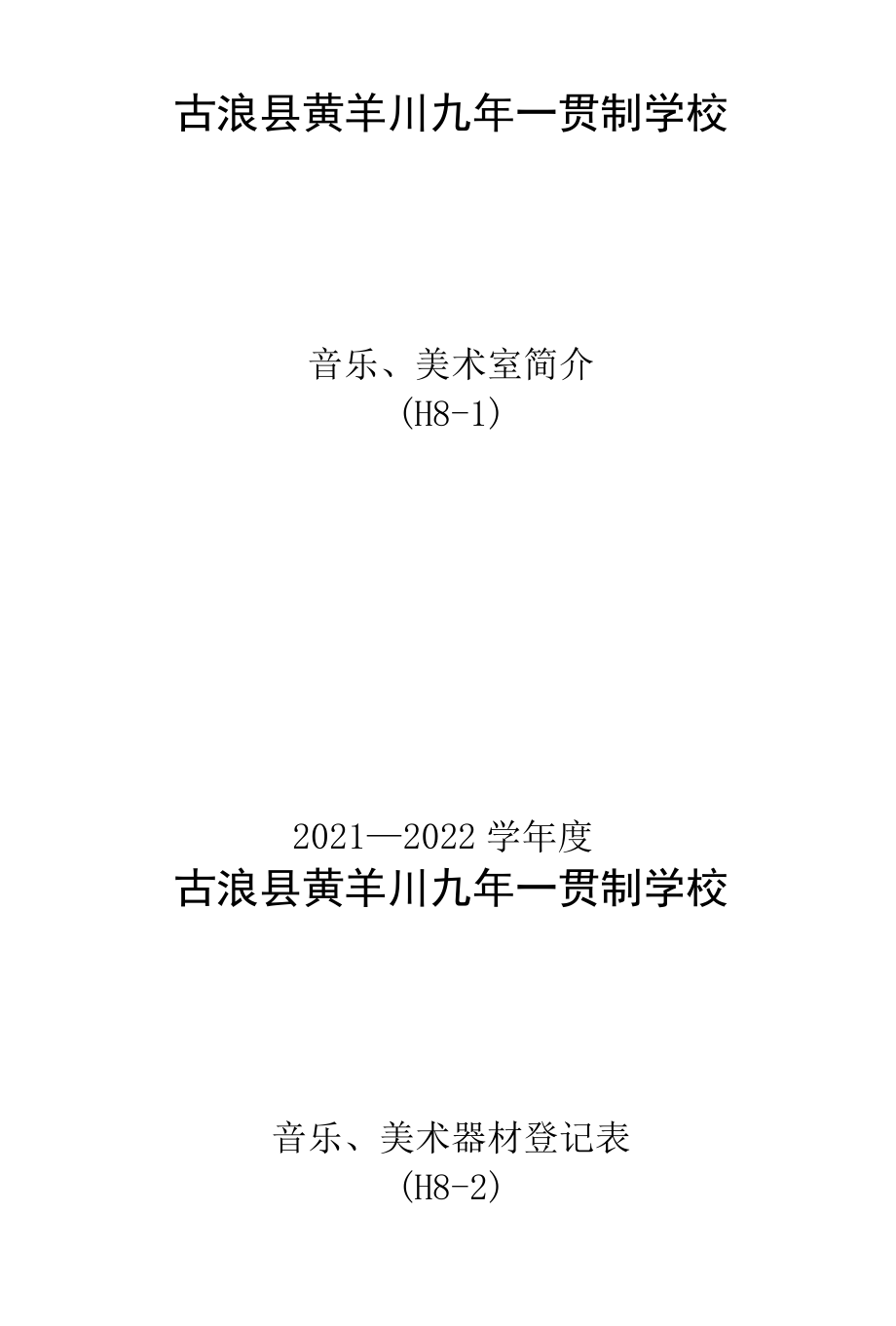 古浪县黄羊川九年一贯制学校

音乐、美术室简介
(H8-1)

2021—2022 学年度
古浪县黄羊川九年一贯制学校

音乐、美术器材登记表
(H8-2)